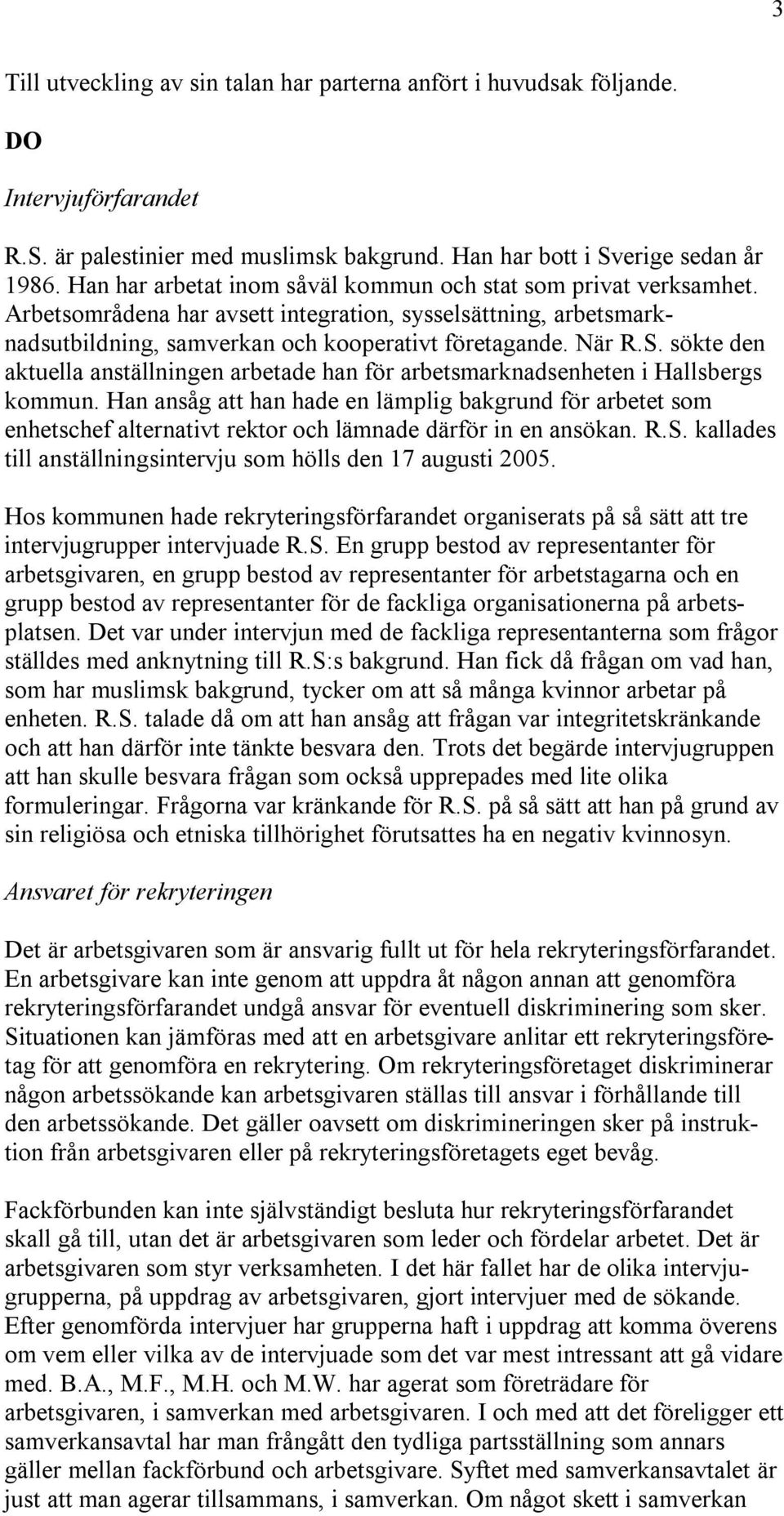 3

Till utveckling av sin talan har parterna anfört i huvudsak följande.

DO

Intervjuförfarandet

R.S. är palestinier med muslimsk bakgrund. Han har bott i Sverige sedan år 1986. Han har arbetat inom såväl kommun och stat som privat verksamhet. Arbetsområdena har avsett integration, sysselsättning, arbetsmarknadsutbildning, samverkan och kooperativt företagande. När R.S. sökte den aktuella anställningen arbetade han för arbetsmarknadsenheten i Hallsbergs kommun. Han ansåg att han hade en lämplig bakgrund för arbetet som enhetschef alternativt rektor och lämnade därför in en ansökan. R.S. kallades till anställningsintervju som hölls den 17 augusti 2005.

Hos kommunen hade rekryteringsförfarandet organiserats på så sätt att tre intervjugrupper intervjuade R.S. En grupp bestod av representanter för arbetsgivaren, en grupp bestod av representanter för arbetstagarna och en grupp bestod av representanter för de fackliga organisationerna på arbetsplatsen. Det var under intervjun med de fackliga representanterna som frågor ställdes med anknytning till R.S:s bakgrund. Han fick då frågan om vad han, som har muslimsk bakgrund, tycker om att så många kvinnor arbetar på enheten. R.S. talade då om att han ansåg att frågan var integritetskränkande och att han därför inte tänkte besvara den. Trots det begärde intervjugruppen att han skulle besvara frågan som också upprepades med lite olika formuleringar. Frågorna var kränkande för R.S. på så sätt att han på grund av sin religiösa och etniska tillhörighet förutsattes ha en negativ kvinnosyn.

Ansvaret för rekryteringen

Det är arbetsgivaren som är ansvarig fullt ut för hela rekryteringsförfarandet. En arbetsgivare kan inte genom att uppdra åt någon annan att genomföra rekryteringsförfarandet undgå ansvar för eventuell diskriminering som sker. Situationen kan jämföras med att en arbetsgivare anlitar ett rekryteringsföretag för att genomföra en rekrytering. Om rekryteringsföretaget diskriminerar någon arbetssökande kan arbetsgivaren ställas till ansvar i förhållande till den arbetssökande. Det gäller oavsett om diskrimineringen sker på instruktion från arbetsgivaren eller på rekryteringsföretagets eget bevåg.

Fackförbunden kan inte självständigt besluta hur rekryteringsförfarandet skall gå till, utan det är arbetsgivaren som leder och fördelar arbetet. Det är arbetsgivaren som styr verksamheten. I det här fallet har de olika intervjugrupperna, på uppdrag av arbetsgivaren, gjort intervjuer med de sökande. Efter genomförda intervjuer har grupperna haft i uppdrag att komma överens om vem eller vilka av de intervjuade som det var mest intressant att gå vidare med. B.A., M.F., M.H. och M.W. har agerat som företrädare för arbetsgivaren, i samverkan med arbetsgivaren. I och med att det föreligger ett samverkansavtal har man frångått den tydliga partsställning som annars gäller mellan fackförbund och arbetsgivare. Syftet med samverkansavtalet är just att man agerar tillsammans, i samverkan. Om något skett i samverkan